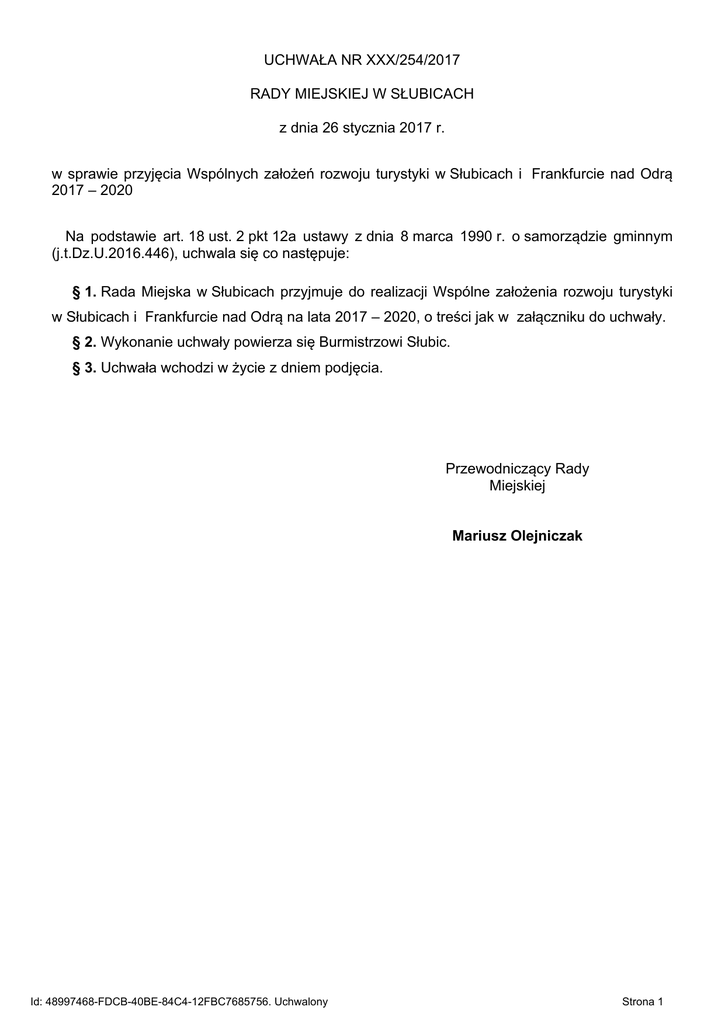 UCHWAŁA NR XXX/254/2017

RADY MIEJSKIEJ W SŁUBICACH

z dnia 26 stycznia 2017 r.

w sprawie przyjęcia Wspólnych założeń rozwoju turystyki w Słubicach i Frankfurcie nad Odrą 2017 – 2020

Na podstawie art. 18 ust. 2 pkt 12a ustawy z dnia 8 marca 1990 r. o samorządzie gminnym (j.t.Dz.U.2016.446), uchwala się co następuje:

§ 1. Rada Miejska w Słubicach przyjmuje do realizacji Wspólne założenia rozwoju turystyki w Słubicach i Frankfurcie nad Odrą na lata 2017 – 2020, o treści jak w załączniku do uchwały.

§ 2. Wykonanie uchwały powierza się Burmistrzowi Słubic.

§ 3. Uchwała wchodzi w życie z dniem podjęcia.

Przewodniczący Rady Miejskiej

Mariusz Olejniczak

Id: 48997468-FDCB-40BE-84C4-12FBC7685756. Uchwalony

Strona 1